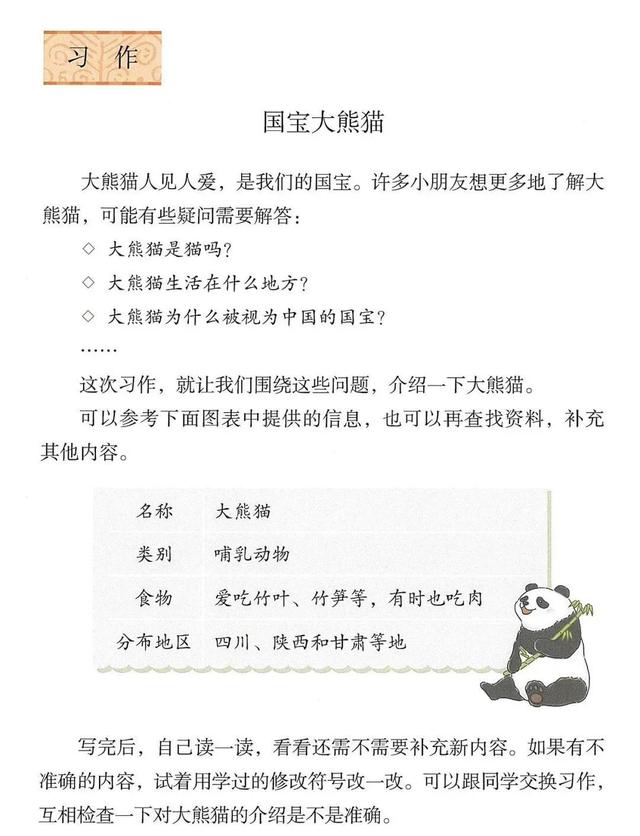 习作

国宝大熊猫

大熊猫人见人爱，是我们的国宝。许多小朋友想更多地了解大熊猫，可能有些疑问需要解答：

◇ 大熊猫是猫吗？

◇ 大熊猫生活在什么地方？

◇ 大熊猫为什么被视为中国的国宝？

……

这次习作，就让我们围绕这些问题，介绍一下大熊猫。

可以参考下面图表中提供的信息，也可以再查找资料，补充其他内容。

| 名称 | 大熊猫 |
|---|---|
| 类别 | 哺乳动物 |
| 食物 | 爱吃竹叶、竹笋等，有时也吃肉 |
| 分布地区 | 四川、陕西和甘肃等地 |

写完后，自己读一读，看看还需不需要补充新内容。如果有不准确的内容，试着用学过的修改符号改一改。可以跟同学交换习作，互相检查一下对大熊猫的介绍是不是准确。